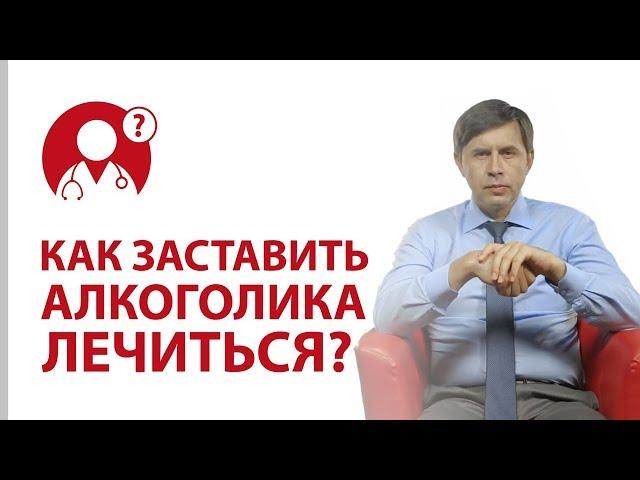 ?

КАК ЗАСТАВИТЬ АЛКОГОЛИКА ЛЕЧИТЬСЯ?